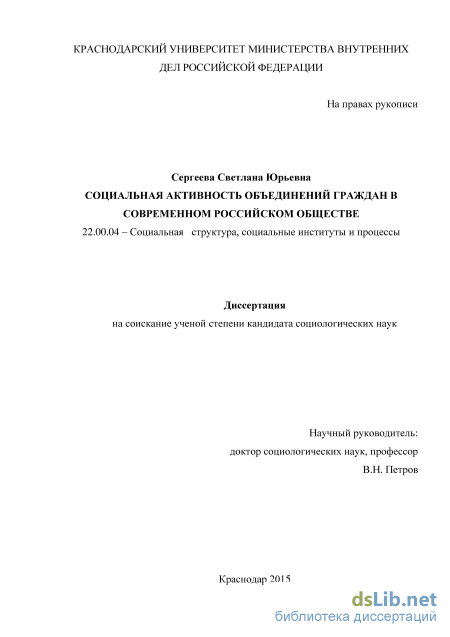 КРАСНОДАРСКИЙ УНИВЕРСИТЕТ МИНИСТЕРСТВА ВНУТРЕННИХ ДЕЛ РОССИЙСКОЙ ФЕДЕРАЦИИ

На правах рукописи

Сергеева Светлана Юрьевна

СОЦИАЛЬНАЯ АКТИВНОСТЬ ОБЪЕДИНЕНИЙ ГРАЖДАН В СОВРЕМЕННОМ РОССИЙСКОМ ОБЩЕСТВЕ

22.00.04 – Социальная структура, социальные институты и процессы

Диссертация

на соискание ученой степени кандидата социологических наук

Научный руководитель:
доктор социологических наук, профессор
В.Н. Петров

Краснодар 2015

dsLib.net
библиотека диссертаций